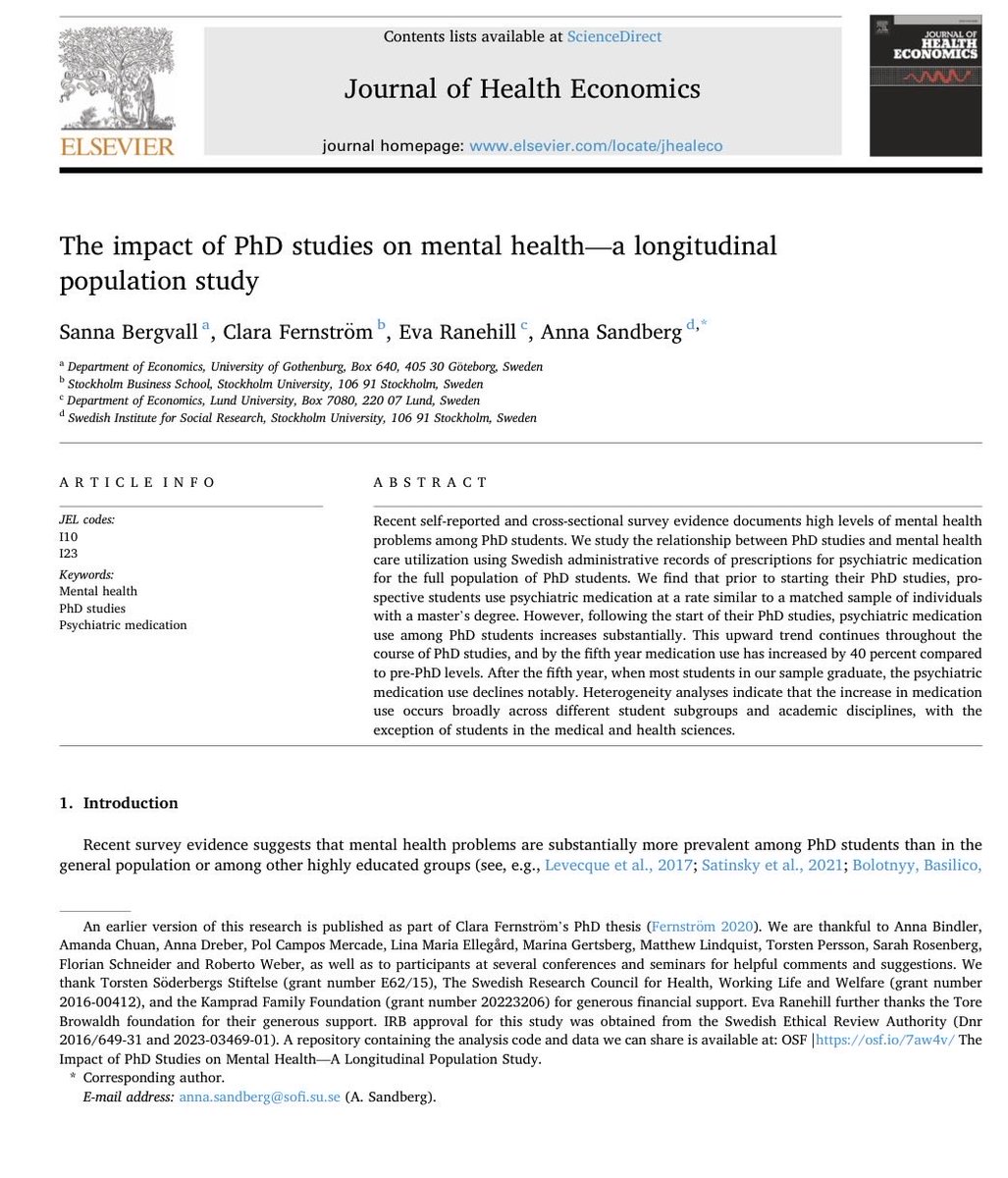 ELSEVIER

Contents lists available at ScienceDirect

Journal of Health Economics

journal homepage: www.elsevier.com/locate/jhealeco

JOURNAL OF HEALTH ECONOMICS

The impact of PhD studies on mental health—a longitudinal population study

Sanna Bergvall $^{a}$, Clara Fernström $^{b}$, Eva Ranehill $^{c}$, Anna Sandberg $^{d,*}$

$^{a}$ Department of Economics, University of Gothenburg, Box 640, 405 30 Göteborg, Sweden
$^{b}$ Stockholm Business School, Stockholm University, 106 91 Stockholm, Sweden
$^{c}$ Department of Economics, Lund University, Box 7080, 220 07 Lund, Sweden
$^{d}$ Swedish Institute for Social Research, Stockholm University, 106 91 Stockholm, Sweden

ARTICLE INFO

JEL codes:
I10
I23
Keywords:
Mental health
PhD studies
Psychiatric medication

ABSTRACT

Recent self-reported and cross-sectional survey evidence documents high levels of mental health problems among PhD students. We study the relationship between PhD studies and mental health care utilization using Swedish administrative records of prescriptions for psychiatric medication for the full population of PhD students. We find that prior to starting their PhD studies, prospective students use psychiatric medication at a rate similar to a matched sample of individuals with a master's degree. However, following the start of their PhD studies, psychiatric medication use among PhD students increases substantially. This upward trend continues throughout the course of PhD studies, and by the fifth year medication use has increased by 40 percent compared to pre-PhD levels. After the fifth year, when most students in our sample graduate, the psychiatric medication use declines notably. Heterogeneity analyses indicate that the increase in medication use occurs broadly across different student subgroups and academic disciplines, with the exception of students in the medical and health sciences.

1. Introduction

Recent survey evidence suggests that mental health problems are substantially more prevalent among PhD students than in the general population or among other highly educated groups (see, e.g., Levecque et al., 2017; Satinsky et al., 2021; Bolotnyy, Basilico,

An earlier version of this research is published as part of Clara Fernström's PhD thesis (Fernström 2020). We are thankful to Anna Bindler, Amanda Chuan, Anna Dreber, Pol Campos Mercade, Lina Maria Ellegård, Marina Gertsberg, Matthew Lindquist, Torsten Persson, Sarah Rosenberg, Florian Schneider and Roberto Weber, as well as to participants at several conferences and seminars for helpful comments and suggestions. We thank Torsten Söderbergs Stiftelse (grant number E62/15), The Swedish Research Council for Health, Working Life and Welfare (grant number 2016-00412), and the Kamprad Family Foundation (grant number 20223206) for generous financial support. Eva Ranehill further thanks the Tore Browaldh foundation for their generous support. IRB approval for this study was obtained from the Swedish Ethical Review Authority (Dnr 2016/649-31 and 2023-03469-01). A repository containing the analysis code and data we can share is available at: OSF |https://osf.io/7aw4v/ The Impact of PhD Studies on Mental Health—A Longitudinal Population Study.
* Corresponding author.
E-mail address: anna.sandberg@sofi.su.se (A. Sandberg).